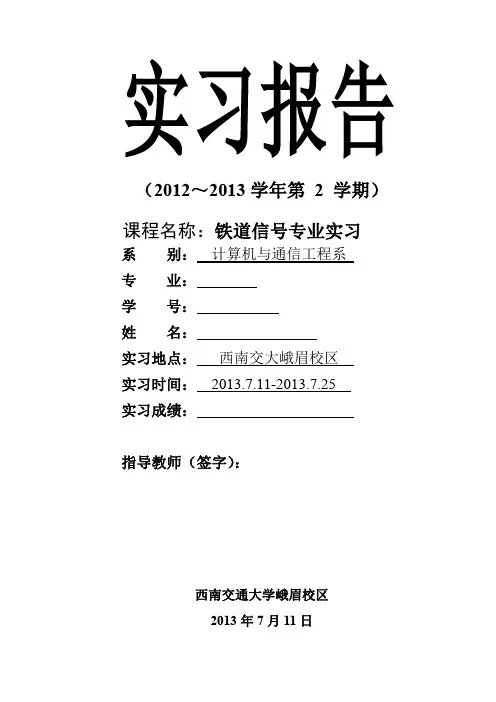 实习报告

（2012～2013 学年第 2 学期）

课程名称：铁道信号专业实习
系　　别：计算机与通信工程系
专　　业：
学　　号：
姓　　名：
实习地点：西南交大峨眉校区
实习时间：2013.7.11-2013.7.25
实习成绩：

指导教师（签字）：

西南交通大学峨眉校区
2013 年 7 月 11 日